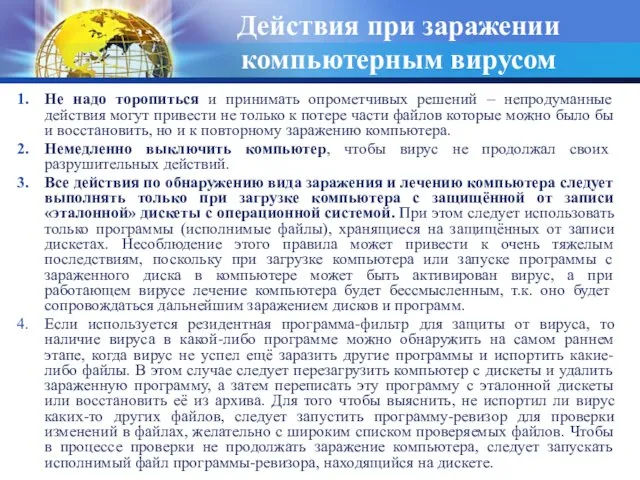 Действия при заражении компьютерным вирусом

1. Не надо торопиться и принимать опрометчивых решений – непродуманные действия могут привести не только к потере части файлов которые можно было бы и восстановить, но и к повторному заражению компьютера.

2. Немедленно выключить компьютер, чтобы вирус не продолжал своих разрушительных действий.

3. Все действия по обнаружению вида заражения и лечению компьютера следует выполнять только при загрузке компьютера с защищённой от записи «эталонной» дискеты с операционной системой. При этом следует использовать только программы (исполнимые файлы), хранящиеся на защищённых от записи дискетах. Несоблюдение этого правила может привести к очень тяжелым последствиям, поскольку при загрузке компьютера или запуске программы с зараженного диска в компьютере может быть активирован вирус, а при работающем вирусе лечение компьютера будет бессмысленным, т.к. оно будет сопровождаться дальнейшим заражением дисков и программ.

4. Если используется резидентная программа-фильтр для защиты от вируса, то наличие вируса в какой-либо программе можно обнаружить на самом раннем этапе, когда вирус не успел ещё заразить другие программы и испортить какие-либо файлы. В этом случае следует перезагрузить компьютер с дискеты и удалить зараженную программу, а затем переписать эту программу с эталонной дискеты или восстановить её из архива. Для того чтобы выяснить, не испортил ли вирус каких-то других файлов, следует запустить программу-ревизор для проверки изменений в файлах, желательно с широким списком проверяемых файлов. Чтобы в процессе проверки не продолжать заражение компьютера, следует запускать исполнимый файл программы-ревизора, находящийся на дискете.